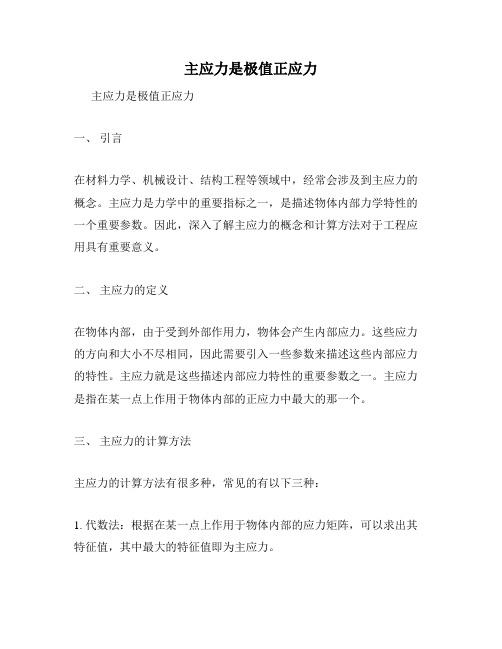 主应力是极值正应力

主应力是极值正应力

一、 引言

在材料力学、机械设计、结构工程等领域中，经常会涉及到主应力的概念。主应力是力学中的重要指标之一，是描述物体内部力学特性的一个重要参数。因此，深入了解主应力的概念和计算方法对于工程应用具有重要意义。

二、 主应力的定义

在物体内部，由于受到外部作用力，物体会产生内部应力。这些应力的方向和大小不尽相同，因此需要引入一些参数来描述这些内部应力的特性。主应力就是这些描述内部应力特性的重要参数之一。主应力是指在某一点上作用于物体内部的正应力中最大的那一个。

三、 主应力的计算方法

主应力的计算方法有很多种，常见的有以下三种：

1. 代数法：根据在某一点上作用于物体内部的应力矩阵，可以求出其特征值，其中最大的特征值即为主应力。